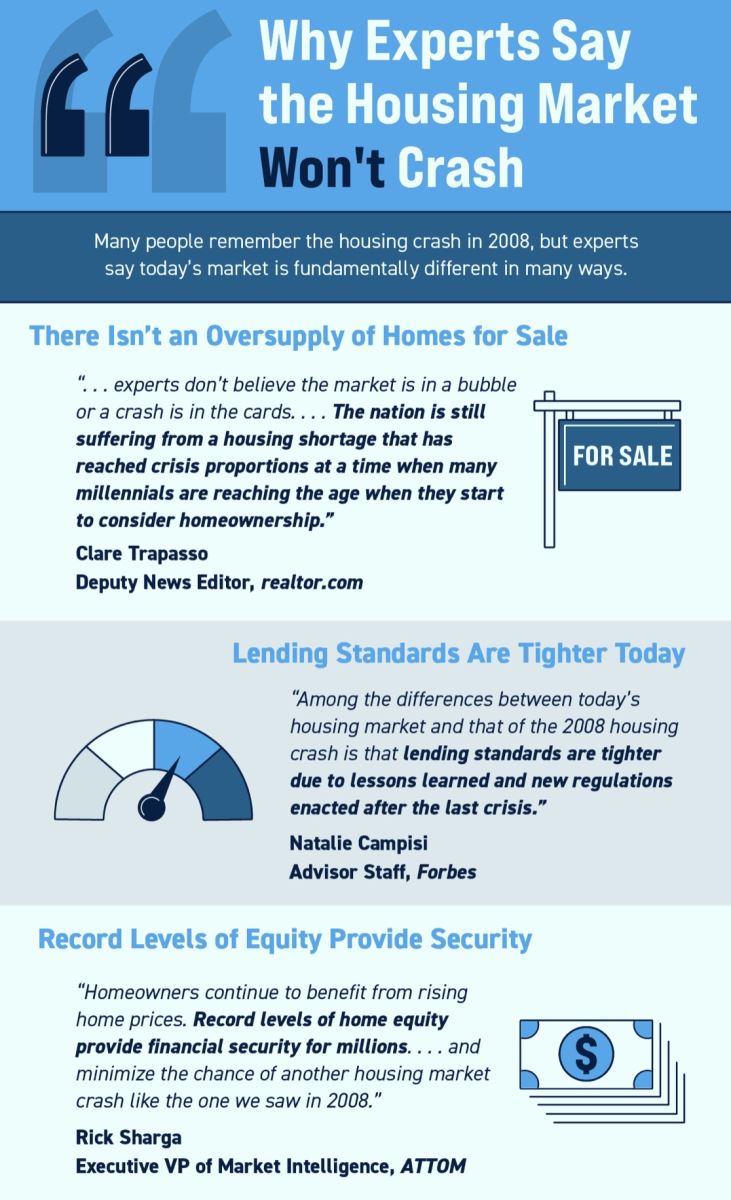 Why Experts Say the Housing Market Won't Crash

Many people remember the housing crash in 2008, but experts say today's market is fundamentally different in many ways.

There Isn't an Oversupply of Homes for Sale

". . . experts don't believe the market is in a bubble or a crash is in the cards. . . . The nation is still suffering from a housing shortage that has reached crisis proportions at a time when many millennials are reaching the age when they start to consider homeownership."

Clare Trapasso
Deputy News Editor, realtor.com

FOR SALE

Lending Standards Are Tighter Today

"Among the differences between today's housing market and that of the 2008 housing crash is that lending standards are tighter due to lessons learned and new regulations enacted after the last crisis."

Natalie Campisi
Advisor Staff, Forbes

Record Levels of Equity Provide Security

"Homeowners continue to benefit from rising home prices. Record levels of home equity provide financial security for millions. . . . and minimize the chance of another housing market crash like the one we saw in 2008."

Rick Sharga
Executive VP of Market Intelligence, ATTOM

$